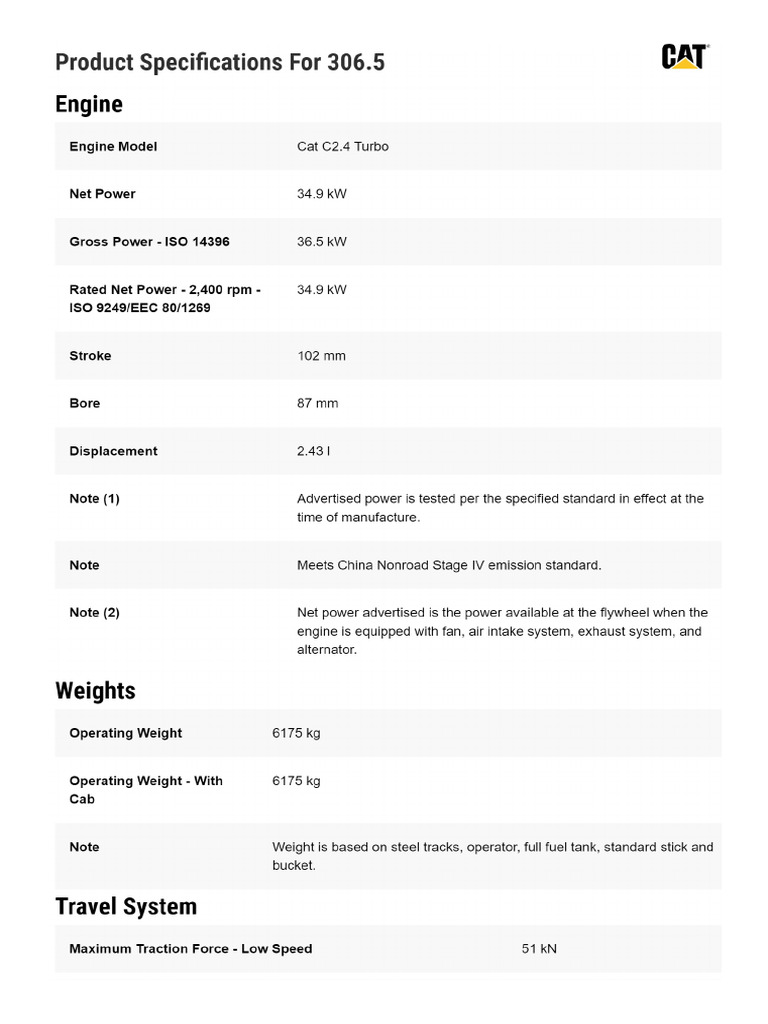 Product Specifications For 306.5

CAT

Engine

| | |
|---|---|
| Engine Model | Cat C2.4 Turbo |
| Net Power | 34.9 kW |
| Gross Power - ISO 14396 | 36.5 kW |
| Rated Net Power - 2,400 rpm - ISO 9249/EEC 80/1269 | 34.9 kW |
| Stroke | 102 mm |
| Bore | 87 mm |
| Displacement | 2.43 l |
| Note (1) | Advertised power is tested per the specified standard in effect at the time of manufacture. |
| Note | Meets China Nonroad Stage IV emission standard. |
| Note (2) | Net power advertised is the power available at the flywheel when the engine is equipped with fan, air intake system, exhaust system, and alternator. |

Weights

| | |
|---|---|
| Operating Weight | 6175 kg |
| Operating Weight - With Cab | 6175 kg |
| Note | Weight is based on steel tracks, operator, full fuel tank, standard stick and bucket. |

Travel System

| | |
|---|---|
| Maximum Traction Force - Low Speed | 51 kN |